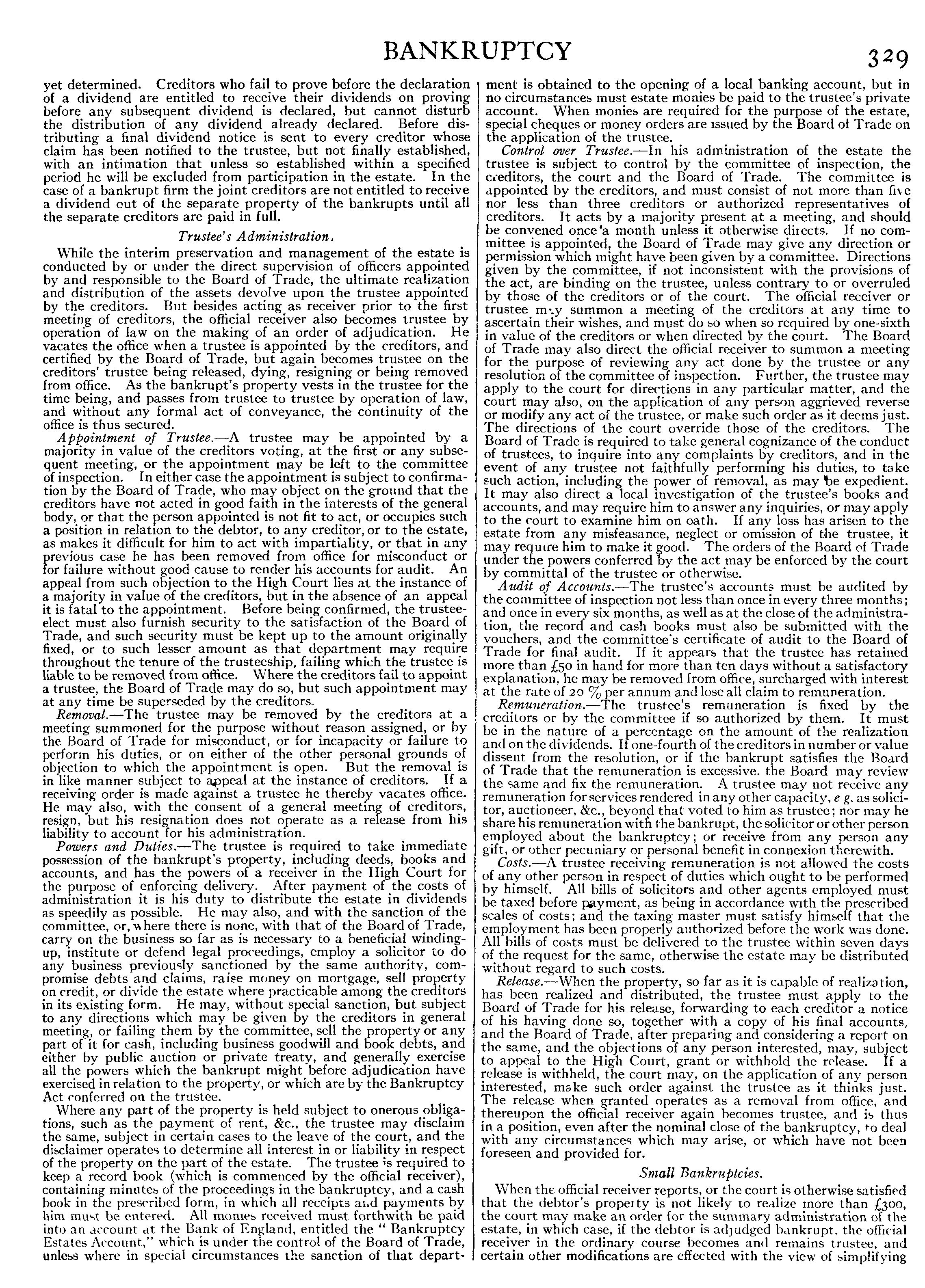 BANKRUPTCY 329

yet determined. Creditors who fail to prove before the declaration of a dividend are entitled to receive their dividends on proving before any subsequent dividend is declared, but cannot disturb the distribution of any dividend already declared. Before distributing a final dividend notice is sent to every creditor whose claim has been notified to the trustee, but not finally established, with an intimation that unless so established within a specified period he will be excluded from participation in the estate. In the case of a bankrupt firm the joint creditors are not entitled to receive a dividend out of the separate property of the bankrupts until all the separate creditors are paid in full.

Trustee's Administration.

While the interim preservation and management of the estate is conducted by or under the direct supervision of officers appointed by and responsible to the Board of Trade, the ultimate realization and distribution of the assets devolve upon the trustee appointed by the creditors. But besides acting as receiver prior to the first meeting of creditors, the official receiver also becomes trustee by operation of law on the making of an order of adjudication. He vacates the office when a trustee is appointed by the creditors, and certified by the Board of Trade, but again becomes trustee on the creditors' trustee being released, dying, resigning or being removed from office. As the bankrupt's property vests in the trustee for the time being, and passes from trustee to trustee by operation of law, and without any formal act of conveyance, the continuity of the office is thus secured.

Appointment of Trustee.—A trustee may be appointed by a majority in value of the creditors voting, at the first or any subsequent meeting, or the appointment may be left to the committee of inspection. In either case the appointment is subject to confirmation by the Board of Trade, who may object on the ground that the creditors have not acted in good faith in the interests of the general body, or that the person appointed is not fit to act, or occupies such a position in relation to the debtor, to any creditor, or to the estate, as makes it difficult for him to act with impartiality, or that in any previous case he has been removed from office for misconduct or for failure without good cause to render his accounts for audit. An appeal from such objection to the High Court lies at the instance of a majority in value of the creditors, but in the absence of an appeal it is fatal to the appointment. Before being confirmed, the trustee-elect must also furnish security to the satisfaction of the Board of Trade, and such security must be kept up to the amount originally fixed, or to such lesser amount as that department may require throughout the tenure of the trusteeship, failing which the trustee is liable to be removed from office. Where the creditors fail to appoint a trustee, the Board of Trade may do so, but such appointment may at any time be superseded by the creditors.

Removal.—The trustee may be removed by the creditors at a meeting summoned for the purpose without reason assigned, or by the Board of Trade for misconduct, or for incapacity or failure to perform his duties, or on either of the other personal grounds of objection to which the appointment is open. But the removal is in like manner subject to appeal at the instance of creditors. If a receiving order is made against a trustee he thereby vacates office. He may also, with the consent of a general meeting of creditors, resign, but his resignation does not operate as a release from his liability to account for his administration.

Powers and Duties.—The trustee is required to take immediate possession of the bankrupt's property, including deeds, books and accounts, and has the powers of a receiver in the High Court for the purpose of enforcing delivery. After payment of the costs of administration it is his duty to distribute the estate in dividends as speedily as possible. He may also, and with the sanction of the committee, or, where there is none, with that of the Board of Trade, carry on the business so far as is necessary to a beneficial winding-up, institute or defend legal proceedings, employ a solicitor to do any business previously sanctioned by the same authority, compromise debts and claims, raise money on mortgage, sell property on credit, or divide the estate where practicable among the creditors in its existing form. He may, without special sanction, but subject to any directions which may be given by the creditors in general meeting, or failing them by the committee, sell the property or any part of it for cash, including business goodwill and book debts, and either by public auction or private treaty, and generally exercise all the powers which the bankrupt might before adjudication have exercised in relation to the property, or which are by the Bankruptcy Act conferred on the trustee.

Where any part of the property is held subject to onerous obligations, such as the payment of rent, &c., the trustee may disclaim the same, subject in certain cases to the leave of the court, and the disclaimer operates to determine all interest in or liability in respect of the property on the part of the estate. The trustee is required to keep a record book (which is commenced by the official receiver), containing minutes of the proceedings in the bankruptcy, and a cash book in the prescribed form, in which all receipts and payments by him must be entered. All monies received must forthwith be paid into an account at the Bank of England, entitled the "Bankruptcy Estates Account," which is under the control of the Board of Trade, unless where in special circumstances the sanction of that department is obtained to the opening of a local banking account, but in no circumstances must estate monies be paid to the trustee's private account. When monies are required for the purpose of the estate, special cheques or money orders are issued by the Board of Trade on the application of the trustee.

Control over Trustee.—In his administration of the estate the trustee is subject to control by the committee of inspection, the creditors, the court and the Board of Trade. The committee is appointed by the creditors, and must consist of not more than five nor less than three creditors or authorized representatives of creditors. It acts by a majority present at a meeting, and should be convened once a month unless it otherwise directs. If no committee is appointed, the Board of Trade may give any direction or permission which might have been given by a committee. Directions given by the committee, if not inconsistent with the provisions of the act, are binding on the trustee, unless contrary to or overruled by those of the creditors or of the court. The official receiver or trustee may summon a meeting of the creditors at any time to ascertain their wishes, and must do so when so required by one-sixth in value of the creditors or when directed by the court. The Board of Trade may also direct the official receiver to summon a meeting for the purpose of reviewing any act done by the trustee or any resolution of the committee of inspection. Further, the trustee may apply to the court for directions in any particular matter, and the court may also, on the application of any person aggrieved reverse or modify any act of the trustee, or make such order as it deems just. The directions of the court override those of the creditors. The Board of Trade is required to take general cognizance of the conduct of trustees, to inquire into any complaints by creditors, and in the event of any trustee not faithfully performing his duties, to take such action, including the power of removal, as may be expedient. It may also direct a local investigation of the trustee's books and accounts, and may require him to answer any inquiries, or may apply to the court to examine him on oath. If any loss has arisen to the estate from any misfeasance, neglect or omission of the trustee, it may require him to make it good. The orders of the Board of Trade under the powers conferred by the act may be enforced by the court by committal of the trustee or otherwise.

Audit of Accounts.—The trustee's accounts must be audited by the committee of inspection not less than once in every three months; and once in every six months, as well as at the close of the administration, the record and cash books must also be submitted with the vouchers, and the committee's certificate of audit to the Board of Trade for final audit. If it appears that the trustee has retained more than £50 in hand for more than ten days without a satisfactory explanation, he may be removed from office, surcharged with interest at the rate of 20 % per annum and lose all claim to remuneration.

Remuneration.—The trustee's remuneration is fixed by the creditors or by the committee if so authorized by them. It must be in the nature of a percentage on the amount of the realization and on the dividends. If one-fourth of the creditors in number or value dissent from the resolution, or if the bankrupt satisfies the Board of Trade that the remuneration is excessive. the Board may review the same and fix the remuneration. A trustee may not receive any remuneration for services rendered in any other capacity, e g. as solicitor, auctioneer, &c., beyond that voted to him as trustee; nor may he share his remuneration with the bankrupt, the solicitor or other person employed about the bankruptcy; or receive from any person any gift, or other pecuniary or personal benefit in connexion therewith.

Costs.—A trustee receiving remuneration is not allowed the costs of any other person in respect of duties which ought to be performed by himself. All bills of solicitors and other agents employed must be taxed before payment, as being in accordance with the prescribed scales of costs; and the taxing master must satisfy himself that the employment has been properly authorized before the work was done. All bills of costs must be delivered to the trustee within seven days of the request for the same, otherwise the estate may be distributed without regard to such costs.

Release.—When the property, so far as it is capable of realization, has been realized and distributed, the trustee must apply to the Board of Trade for his release, forwarding to each creditor a notice of his having done so, together with a copy of his final accounts, and the Board of Trade, after preparing and considering a report on the same, and the objections of any person interested, may, subject to appeal to the High Court, grant or withhold the release. If a release is withheld, the court may, on the application of any person interested, make such order against the trustee as it thinks just. The release when granted operates as a removal from office, and thereupon the official receiver again becomes trustee, and is thus in a position, even after the nominal close of the bankruptcy, to deal with any circumstances which may arise, or which have not been foreseen and provided for.

Small Bankruptcies.

When the official receiver reports, or the court is otherwise satisfied that the debtor's property is not likely to realize more than £300, the court may make an order for the summary administration of the estate, in which case, if the debtor is adjudged bankrupt, the official receiver in the ordinary course becomes and remains trustee, and certain other modifications are effected with the view of simplifying